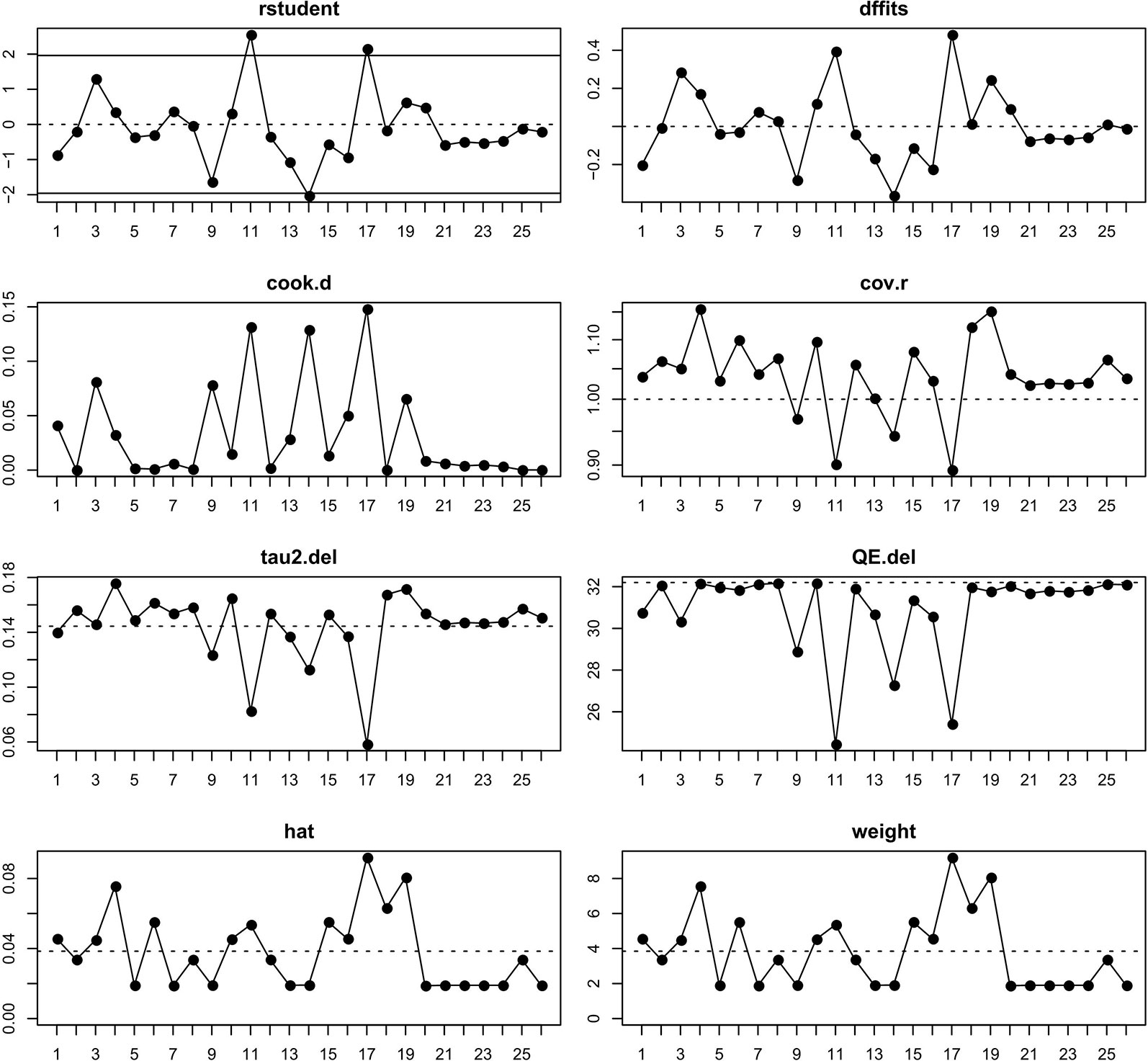 rstudent

2
1
0
−1
−2

1 3 5 7 9 11 13 15 17 19 21 23 25

dffits

0.4
0.2
−0.2

1 3 5 7 9 11 13 15 17 19 21 23 25

cook.d

0.15
0.10
0.05
0.00

1 3 5 7 9 11 13 15 17 19 21 23 25

cov.r

1.10
1.00
0.90

1 3 5 7 9 11 13 15 17 19 21 23 25

tau2.del

0.18
0.14
0.10
0.06

1 3 5 7 9 11 13 15 17 19 21 23 25

QE.del

32
30
28
26

1 3 5 7 9 11 13 15 17 19 21 23 25

hat

0.08
0.04
0.00

1 3 5 7 9 11 13 15 17 19 21 23 25

weight

8
6
4
2
0

1 3 5 7 9 11 13 15 17 19 21 23 25